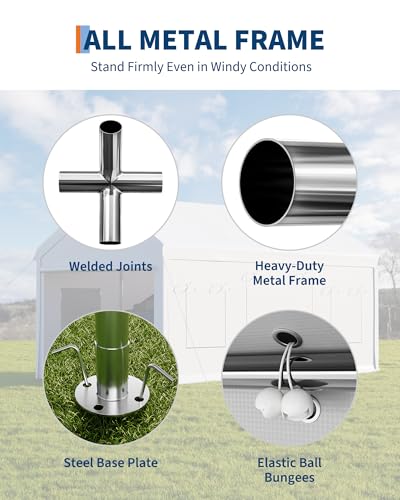 ALL METAL FRAME

Stand Firmly Even in Windy Conditions

Welded Joints

Heavy-Duty
Metal Frame

Steel Base Plate

Elastic Ball
Bungees